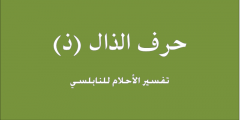 حرف الذال (ذ)

تفسير الأحلام للنابلسي